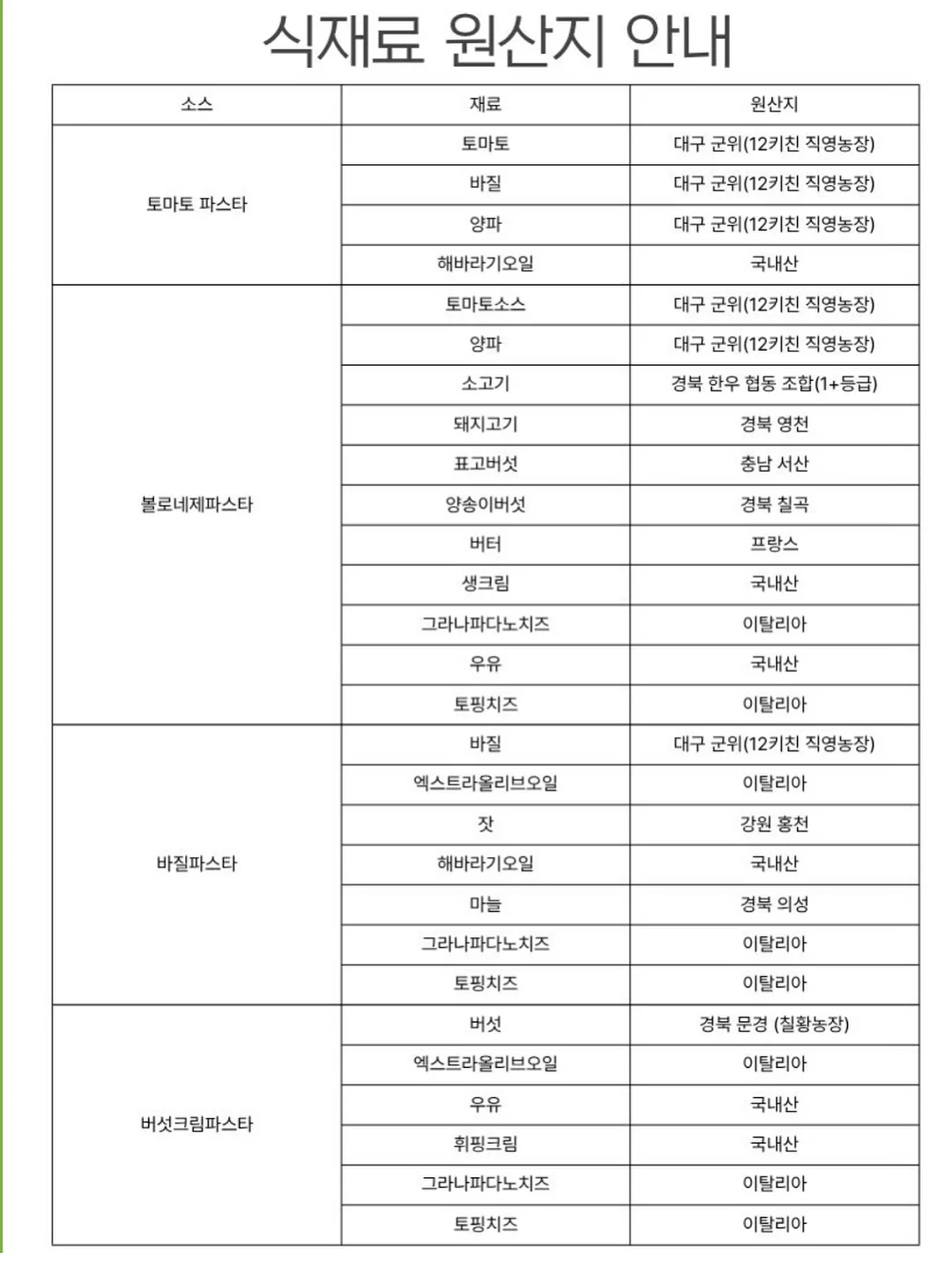 식재료 원산지 안내

| 소스 | 재료 | 원산지 |
|---|---|---|
| 토마토 파스타 | 토마토 | 대구 군위(12키친 직영농장) |
| | 바질 | 대구 군위(12키친 직영농장) |
| | 양파 | 대구 군위(12키친 직영농장) |
| | 해바라기오일 | 국내산 |
| 볼로네제파스타 | 토마토소스 | 대구 군위(12키친 직영농장) |
| | 양파 | 대구 군위(12키친 직영농장) |
| | 소고기 | 경북 한우 협동 조합(1+등급) |
| | 돼지고기 | 경북 영천 |
| | 표고버섯 | 충남 서산 |
| | 양송이버섯 | 경북 칠곡 |
| | 버터 | 프랑스 |
| | 생크림 | 국내산 |
| | 그라나파다노치즈 | 이탈리아 |
| | 우유 | 국내산 |
| | 토핑치즈 | 이탈리아 |
| 바질파스타 | 바질 | 대구 군위(12키친 직영농장) |
| | 엑스트라올리브오일 | 이탈리아 |
| | 잣 | 강원 홍천 |
| | 해바라기오일 | 국내산 |
| | 마늘 | 경북 의성 |
| | 그라나파다노치즈 | 이탈리아 |
| | 토핑치즈 | 이탈리아 |
| 버섯크림파스타 | 버섯 | 경북 문경 (칠황농장) |
| | 엑스트라올리브오일 | 이탈리아 |
| | 우유 | 국내산 |
| | 휘핑크림 | 국내산 |
| | 그라나파다노치즈 | 이탈리아 |
| | 토핑치즈 | 이탈리아 |